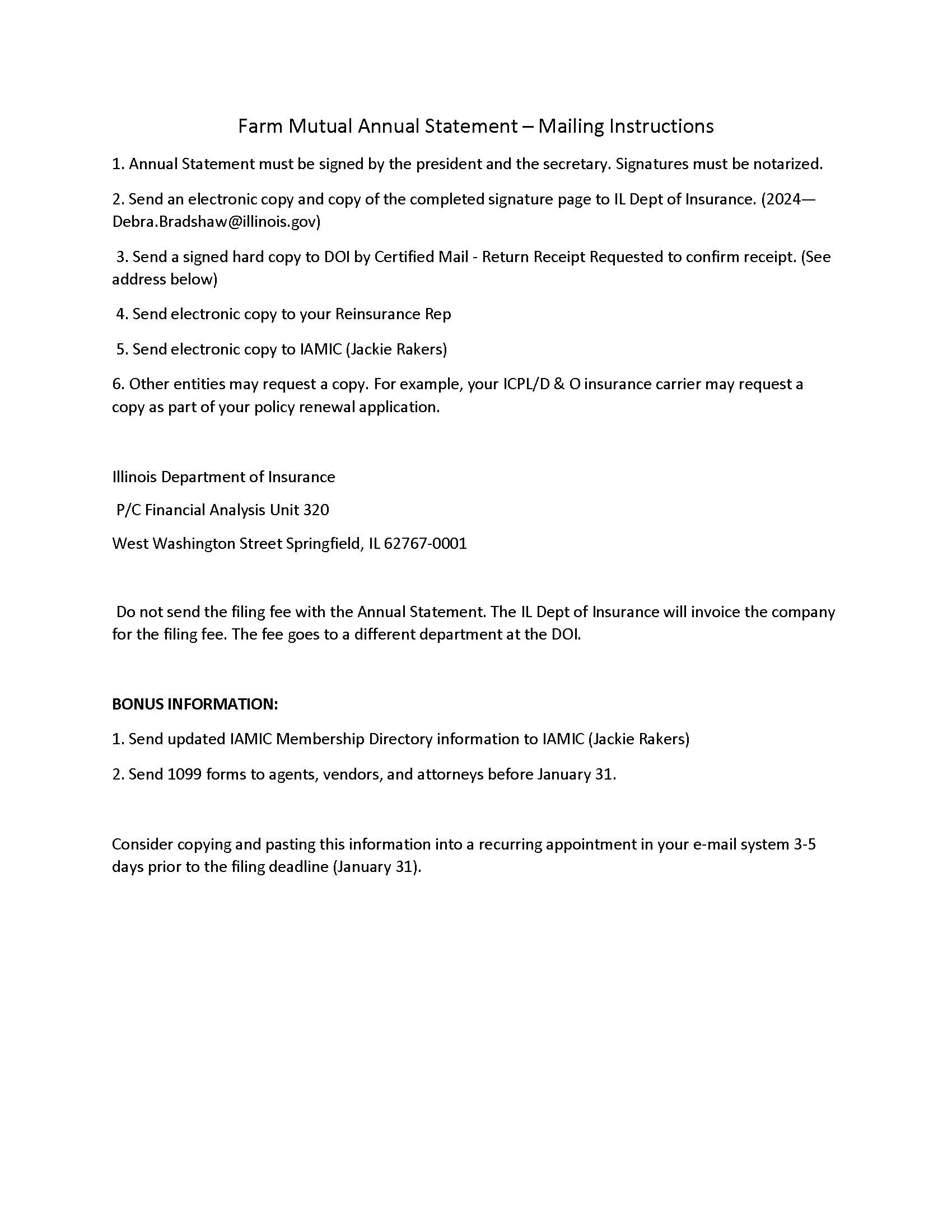 Farm Mutual Annual Statement – Mailing Instructions

1. Annual Statement must be signed by the president and the secretary. Signatures must be notarized.

2. Send an electronic copy and copy of the completed signature page to IL Dept of Insurance. (2024—Debra.Bradshaw@illinois.gov)

3. Send a signed hard copy to DOI by Certified Mail - Return Receipt Requested to confirm receipt. (See address below)

4. Send electronic copy to your Reinsurance Rep

5. Send electronic copy to IAMIC (Jackie Rakers)

6. Other entities may request a copy. For example, your ICPL/D & O insurance carrier may request a copy as part of your policy renewal application.

Illinois Department of Insurance

P/C Financial Analysis Unit 320

West Washington Street Springfield, IL 62767-0001

Do not send the filing fee with the Annual Statement. The IL Dept of Insurance will invoice the company for the filing fee. The fee goes to a different department at the DOI.

BONUS INFORMATION:

1. Send updated IAMIC Membership Directory information to IAMIC (Jackie Rakers)

2. Send 1099 forms to agents, vendors, and attorneys before January 31.

Consider copying and pasting this information into a recurring appointment in your e-mail system 3-5 days prior to the filing deadline (January 31).